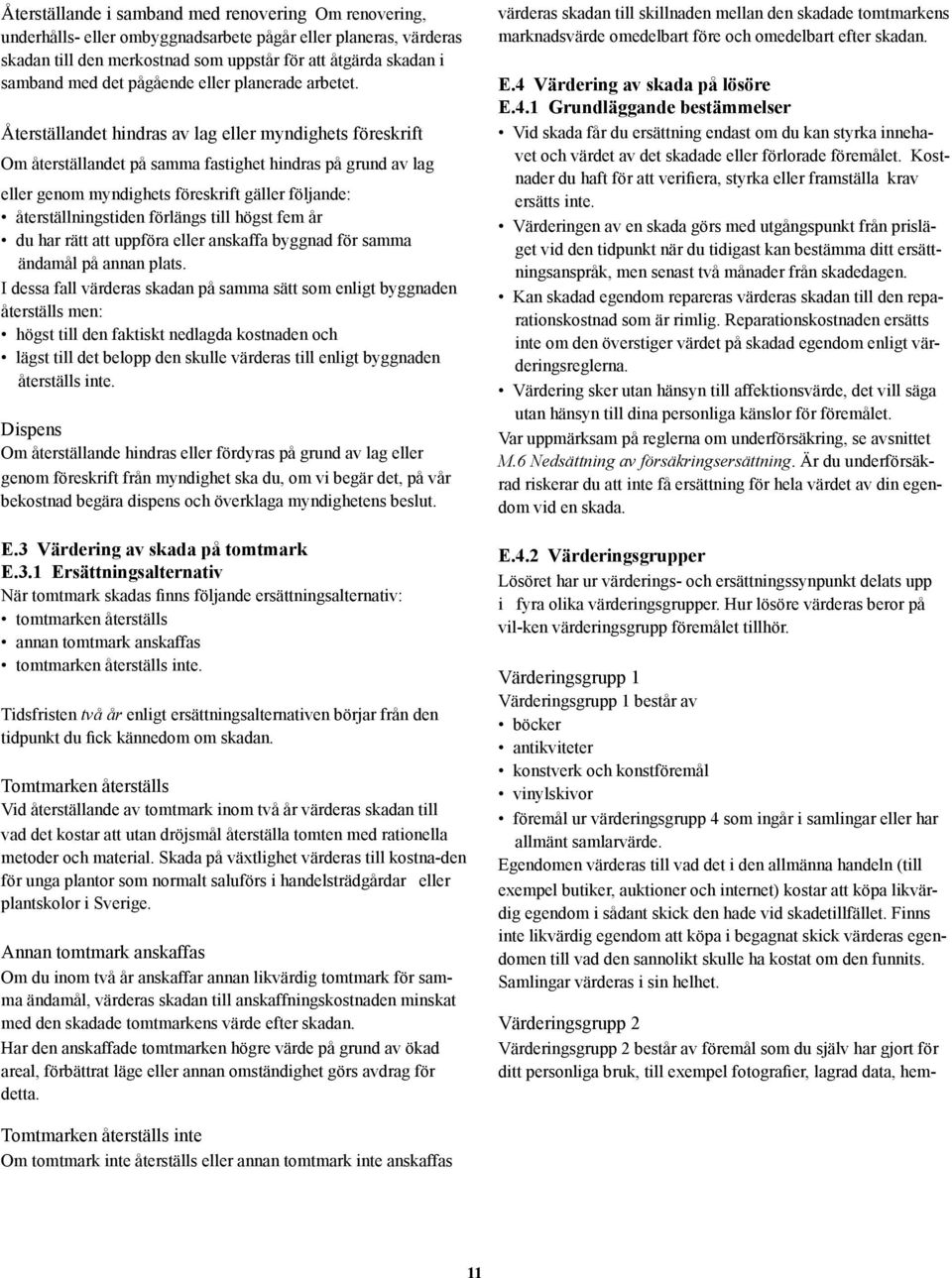 Återställande i samband med renovering Om renovering, underhålls- eller ombyggnadsarbete pågår eller planeras, värderas skadan till den merkostnad som uppstår för att åtgärda skadan i samband med det pågående eller planerade arbetet.

Återställandet hindras av lag eller myndighets föreskrift
Om återställandet på samma fastighet hindras på grund av lag eller genom myndighets föreskrift gäller följande:
• återställningstiden förlängs till högst fem år
• du har rätt att uppföra eller anskaffa byggnad för samma ändamål på annan plats.
I dessa fall värderas skadan på samma sätt som enligt byggnaden återställs men:
• högst till den faktiskt nedlagda kostnaden och
• lägst till det belopp den skulle värderas till enligt byggnaden återställs inte.

Dispens
Om återställande hindras eller fördyras på grund av lag eller genom föreskrift från myndighet ska du, om vi begär det, på vår bekostnad begära dispens och överklaga myndighetens beslut.

E.3 Värdering av skada på tomtmark
E.3.1 Ersättningsalternativ
När tomtmark skadas finns följande ersättningsalternativ:
• tomtmarken återställs
• annan tomtmark anskaffas
• tomtmarken återställs inte.

Tidsfristen två år enligt ersättningsalternativen börjar från den tidpunkt du fick kännedom om skadan.

Tomtmarken återställs
Vid återställande av tomtmark inom två år värderas skadan till vad det kostar att utan dröjsmål återställa tomten med rationella metoder och material. Skada på växtlighet värderas till kostna-den för unga plantor som normalt saluförs i handelsträdgårdar eller plantskolor i Sverige.

Annan tomtmark anskaffas
Om du inom två år anskaffar annan likvärdig tomtmark för samma ändamål, värderas skadan till anskaffningskostnaden minskat med den skadade tomtmarkens värde efter skadan.
Har den anskaffade tomtmarken högre värde på grund av ökad areal, förbättrat läge eller annan omständighet görs avdrag för detta.

Tomtmarken återställs inte
Om tomtmark inte återställs eller annan tomtmark inte anskaffas värderas skadan till skillnaden mellan den skadade tomtmarkens marknadsvärde omedelbart före och omedelbart efter skadan.

E.4 Värdering av skada på lösöre
E.4.1 Grundläggande bestämmelser
• Vid skada får du ersättning endast om du kan styrka innehavet och värdet av det skadade eller förlorade föremålet. Kostnader du haft för att verifiera, styrka eller framställa krav ersätts inte.
• Värderingen av en skada görs med utgångspunkt från prisläget vid den tidpunkt när du tidigast kan bestämma ditt ersättningsanspråk, men senast två månader från skadedagen.
• Kan skadad egendom repareras värderas skadan till den reparationskostnad som är rimlig. Reparationskostnaden ersätts inte om den överstiger värdet på skadad egendom enligt värderingsreglerna.
• Värdering sker utan hänsyn till affektionsvärde, det vill säga utan hänsyn till dina personliga känslor för föremålet.
Var uppmärksam på reglerna om underförsäkring, se avsnittet M.6 Nedsättning av försäkringsersättning. Är du underförsäkrad riskerar du att inte få ersättning för hela värdet av din egendom vid en skada.

E.4.2 Värderingsgrupper
Lösöret har ur värderings- och ersättningssynpunkt delats upp i fyra olika värderingsgrupper. Hur lösöre värderas beror på vil-ken värderingsgrupp föremålet tillhör.

Värderingsgrupp 1
Värderingsgrupp 1 består av
• böcker
• antikviteter
• konstverk och konstföremål
• vinylskivor
• föremål ur värderingsgrupp 4 som ingår i samlingar eller har allmänt samlarvärde.
Egendomen värderas till vad det i den allmänna handeln (till exempel butiker, auktioner och internet) kostar att köpa likvärdig egendom i sådant skick den hade vid skadetillfället. Finns inte likvärdig egendom att köpa i begagnat skick värderas egendomen till vad den sannolikt skulle ha kostat om den funnits. Samlingar värderas i sin helhet.

Värderingsgrupp 2
Värderingsgrupp 2 består av föremål som du själv har gjort för ditt personliga bruk, till exempel fotografier, lagrad data, hem-

11